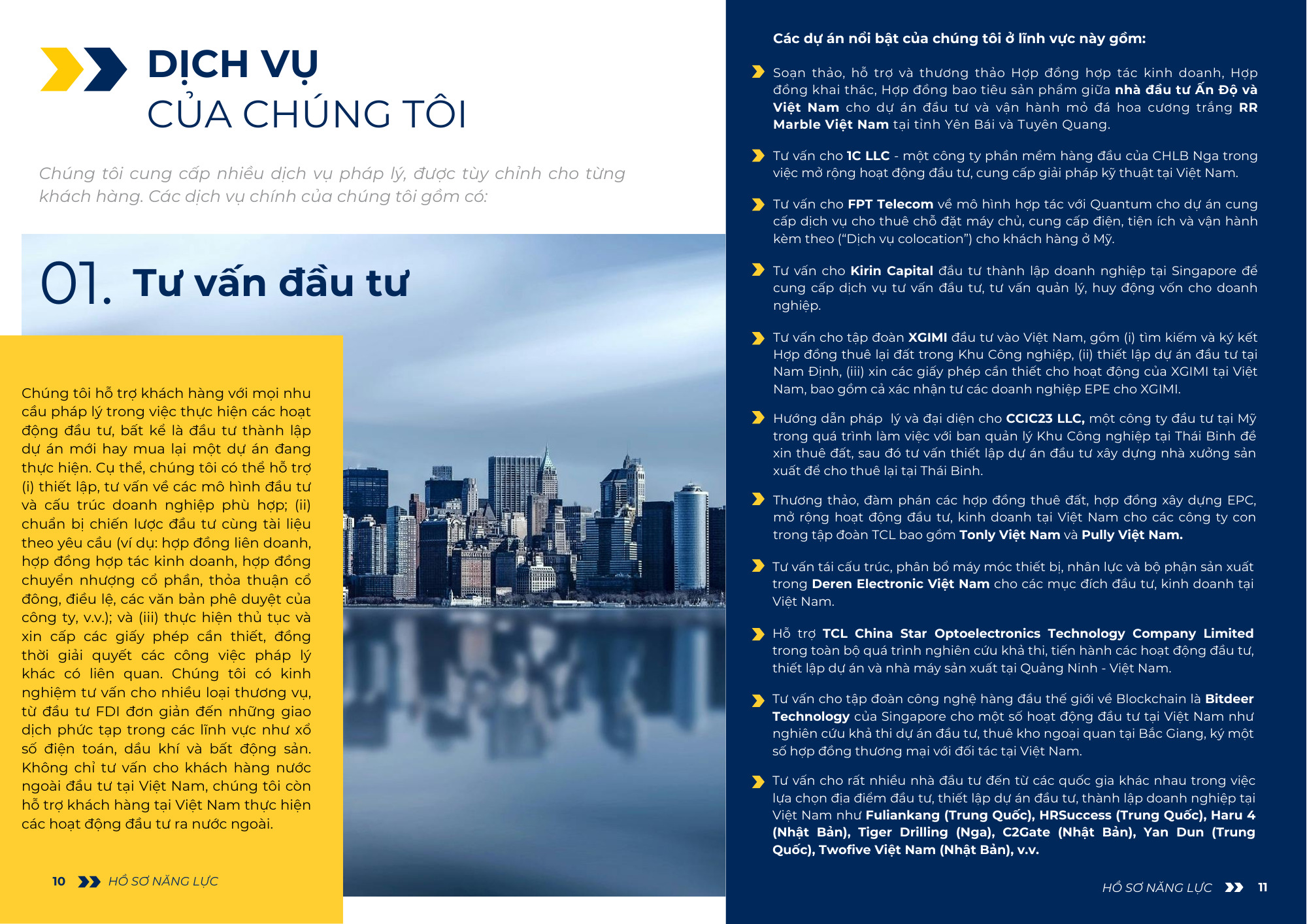 DỊCH VỤ
CỦA CHÚNG TÔI

Chúng tôi cung cấp nhiều dịch vụ pháp lý, được tùy chỉnh cho từng khách hàng. Các dịch vụ chính của chúng tôi gồm có:

01. Tư vấn đầu tư

Chúng tôi hỗ trợ khách hàng với mọi nhu cầu pháp lý trong việc thực hiện các hoạt động đầu tư, bất kể là đầu tư thành lập dự án mới hay mua lại một dự án đang thực hiện. Cụ thể, chúng tôi có thể hỗ trợ (i) thiết lập, tư vấn về các mô hình đầu tư và cấu trúc doanh nghiệp phù hợp; (ii) chuẩn bị chiến lược đầu tư cùng tài liệu theo yêu cầu (ví dụ: hợp đồng liên doanh, hợp đồng hợp tác kinh doanh, hợp đồng chuyển nhượng cổ phần, thỏa thuận cổ đông, điều lệ, các văn bản phê duyệt của công ty, v.v.); và (iii) thực hiện thủ tục và xin cấp các giấy phép cần thiết, đồng thời giải quyết các công việc pháp lý khác có liên quan. Chúng tôi có kinh nghiệm tư vấn cho nhiều loại thương vụ, từ đầu tư FDI đơn giản đến những giao dịch phức tạp trong các lĩnh vực như xổ số điện toán, dầu khí và bất động sản. Không chỉ tư vấn cho khách hàng nước ngoài đầu tư tại Việt Nam, chúng tôi còn hỗ trợ khách hàng tại Việt Nam thực hiện các hoạt động đầu tư ra nước ngoài.

10 HỒ SƠ NĂNG LỰC

Các dự án nổi bật của chúng tôi ở lĩnh vực này gồm:

Soạn thảo, hỗ trợ và thương thảo Hợp đồng hợp tác kinh doanh, Hợp đồng khai thác, Hợp đồng bao tiêu sản phẩm giữa nhà đầu tư Ấn Độ và Việt Nam cho dự án đầu tư và vận hành mỏ đá hoa cương trắng RR Marble Việt Nam tại tỉnh Yên Bái và Tuyên Quang.

Tư vấn cho 1C LLC - một công ty phần mềm hàng đầu của CHLB Nga trong việc mở rộng hoạt động đầu tư, cung cấp giải pháp kỹ thuật tại Việt Nam.

Tư vấn cho FPT Telecom về mô hình hợp tác với Quantum cho dự án cung cấp dịch vụ cho thuê chỗ đặt máy chủ, cung cấp điện, tiện ích và vận hành kèm theo ("Dịch vụ colocation") cho khách hàng ở Mỹ.

Tư vấn cho Kirin Capital đầu tư thành lập doanh nghiệp tại Singapore để cung cấp dịch vụ tư vấn đầu tư, tư vấn quản lý, huy động vốn cho doanh nghiệp.

Tư vấn cho tập đoàn XGIMI đầu tư vào Việt Nam, gồm (i) tìm kiếm và ký kết Hợp đồng thuê lại đất trong Khu Công nghiệp, (ii) thiết lập dự án đầu tư tại Nam Định, (iii) xin các giấy phép cần thiết cho hoạt động của XGIMI tại Việt Nam, bao gồm cả xác nhận từ các doanh nghiệp EPE cho XGIMI.

Hướng dẫn pháp lý và đại diện cho CCIC23 LLC, một công ty đầu tư tại Mỹ trong quá trình làm việc với ban quản lý Khu Công nghiệp tại Thái Bình để xin thuê đất, sau đó tư vấn thiết lập dự án đầu tư xây dựng nhà xưởng sản xuất để cho thuê lại tại Thái Bình.

Thương thảo, đàm phán các hợp đồng thuê đất, hợp đồng xây dựng EPC, mở rộng hoạt động đầu tư, kinh doanh tại Việt Nam cho các công ty con trong tập đoàn TCL bao gồm Tonly Việt Nam và Pully Việt Nam.

Tư vấn tái cấu trúc, phân bổ máy móc thiết bị, nhân lực và bộ phận sản xuất trong Deren Electronic Việt Nam cho các mục đích đầu tư, kinh doanh tại Việt Nam.

Hỗ trợ TCL China Star Optoelectronics Technology Company Limited trong toàn bộ quá trình nghiên cứu khả thi, tiến hành các hoạt động đầu tư, thiết lập dự án và nhà máy sản xuất tại Quảng Ninh - Việt Nam.

Tư vấn cho tập đoàn công nghệ hàng đầu thế giới về Blockchain là Bitdeer Technology của Singapore cho một số hoạt động đầu tư tại Việt Nam như nghiên cứu khả thi dự án đầu tư, thuê kho ngoại quan tại Bắc Giang, ký một số hợp đồng thương mại với đối tác tại Việt Nam.

Tư vấn cho rất nhiều nhà đầu tư đến từ các quốc gia khác nhau trong việc lựa chọn địa điểm đầu tư, thiết lập dự án đầu tư, thành lập doanh nghiệp tại Việt Nam như Fuliankang (Trung Quốc), HRSuccess (Trung Quốc), Haru 4 (Nhật Bản), Tiger Drilling (Nga), C2Gate (Nhật Bản), Yan Dun (Trung Quốc), Twofive Việt Nam (Nhật Bản), v.v.

HỒ SƠ NĂNG LỰC 11